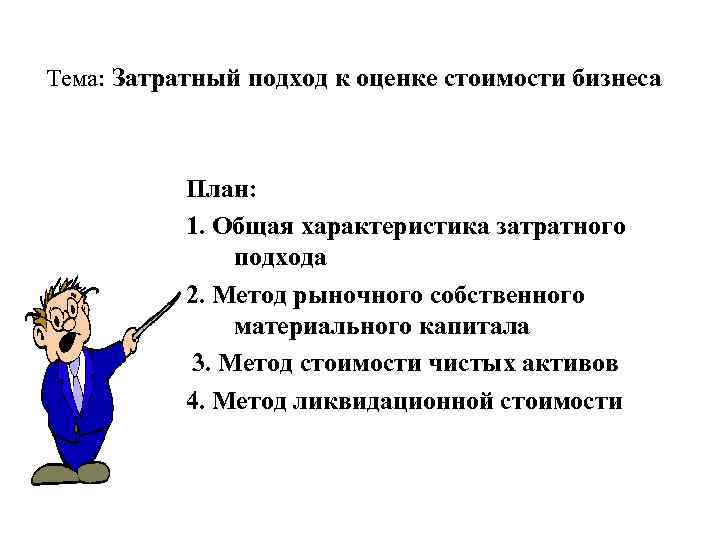 Тема: Затратный подход к оценке стоимости бизнеса

План:
1. Общая характеристика затратного подхода
2. Метод рыночного собственного материального капитала
3. Метод стоимости чистых активов
4. Метод ликвидационной стоимости